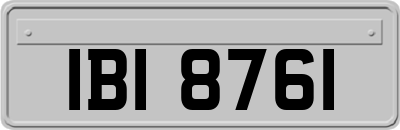 IBI 8761